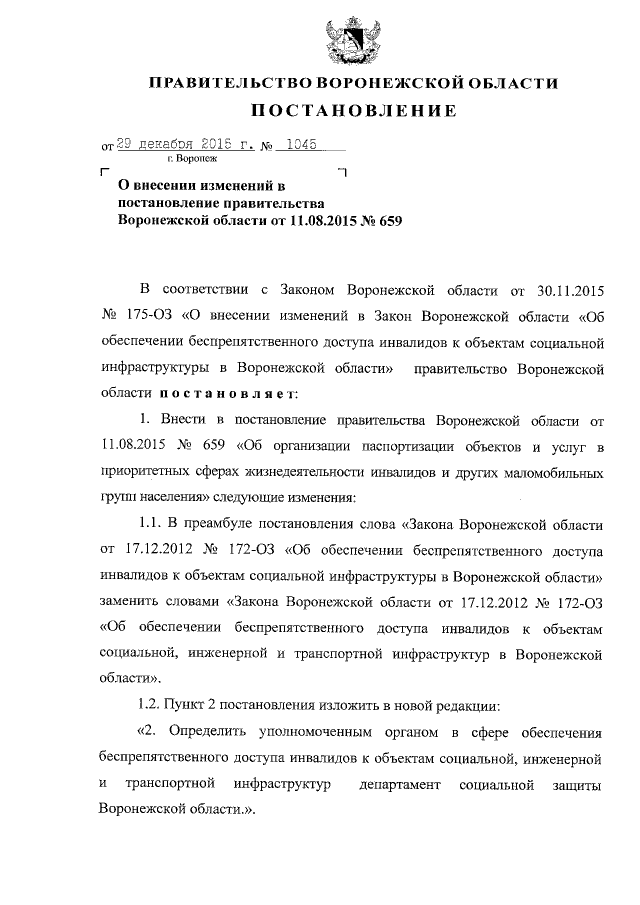 ПРАВИТЕЛЬСТВО ВОРОНЕЖСКОЙ ОБЛАСТИ

ПОСТАНОВЛЕНИЕ

от 29 декабря 2015 г. № 1045

г. Воронеж

О внесении изменений в постановление правительства Воронежской области от 11.08.2015 № 659

В соответствии с Законом Воронежской области от 30.11.2015 № 175-ОЗ «О внесении изменений в Закон Воронежской области «Об обеспечении беспрепятственного доступа инвалидов к объектам социальной инфраструктуры в Воронежской области» правительство Воронежской области постановляет:

1. Внести в постановление правительства Воронежской области от 11.08.2015 № 659 «Об организации паспортизации объектов и услуг в приоритетных сферах жизнедеятельности инвалидов и других маломобильных групп населения» следующие изменения:

1.1. В преамбуле постановления слова «Закона Воронежской области от 17.12.2012 № 172-ОЗ «Об обеспечении беспрепятственного доступа инвалидов к объектам социальной инфраструктуры в Воронежской области» заменить словами «Закона Воронежской области от 17.12.2012 № 172-ОЗ «Об обеспечении беспрепятственного доступа инвалидов к объектам социальной, инженерной и транспортной инфраструктур в Воронежской области».

1.2. Пункт 2 постановления изложить в новой редакции:

«2. Определить уполномоченным органом в сфере обеспечения беспрепятственного доступа инвалидов к объектам социальной, инженерной и транспортной инфраструктур департамент социальной защиты Воронежской области.».